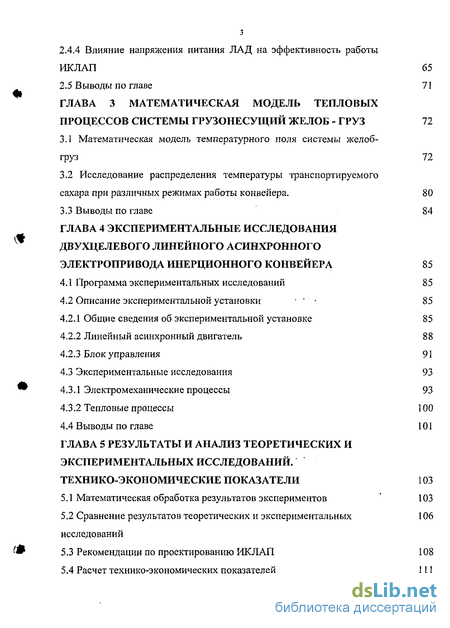 3

2.4.4 Влияние напряжения питания ЛАД на эффективность работы ИКЛАП 65

2.5 Выводы по главе 71

ГЛАВА 3 МАТЕМАТИЧЕСКАЯ МОДЕЛЬ ТЕПЛОВЫХ ПРОЦЕССОВ СИСТЕМЫ ГРУЗОНЕСУЩИЙ ЖЕЛОБ - ГРУЗ 72

3.1 Математическая модель температурного поля системы желоб-груз 72

3.2 Исследование распределения температуры транспортируемого сахара при различных режимах работы конвейера. 80

3.3 Выводы по главе 84

ГЛАВА 4 ЭКСПЕРИМЕНТАЛЬНЫЕ ИССЛЕДОВАНИЯ ДВУХЦЕЛЕВОГО ЛИНЕЙНОГО АСИНХРОННОГО ЭЛЕКТРОПРИВОДА ИНЕРЦИОННОГО КОНВЕЙЕРА 85

4.1 Программа экспериментальных исследований 85

4.2 Описание экспериментальной установки 85

4.2.1 Общие сведения об экспериментальной установке 85

4.2.2 Линейный асинхронный двигатель 88

4.2.3 Блок управления 91

4.3 Экспериментальные исследования 93

4.3.1 Электромеханические процессы 93

4.3.2 Тепловые процессы 100

4.4 Выводы по главе 101

ГЛАВА 5 РЕЗУЛЬТАТЫ И АНАЛИЗ ТЕОРЕТИЧЕСКИХ И ЭКСПЕРИМЕНТАЛЬНЫХ ИССЛЕДОВАНИЙ. ТЕХНИКО-ЭКОНОМИЧЕСКИЕ ПОКАЗАТЕЛИ 103

5.1 Математическая обработка результатов экспериментов 103

5.2 Сравнение результатов теоретических и экспериментальных исследований 106

5.3 Рекомендации по проектированию ИКЛАП 108

5.4 Расчет технико-экономических показателей 111

dsLib.net
библиотека диссертаций